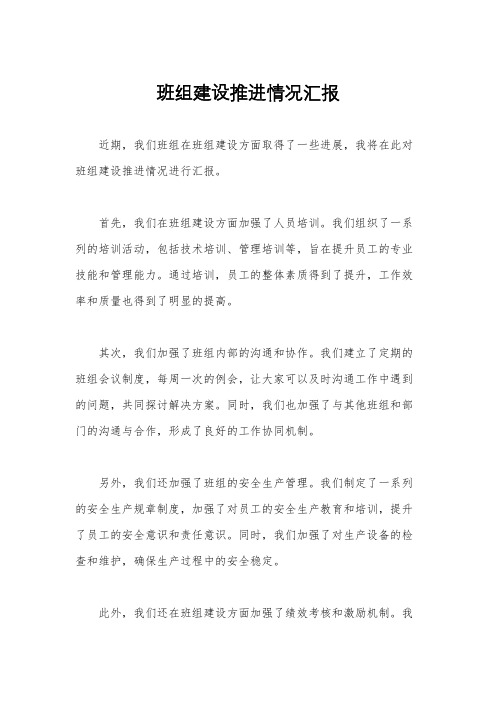 班组建设推进情况汇报

近期，我们班组在班组建设方面取得了一些进展，我将在此对班组建设推进情况进行汇报。

首先，我们在班组建设方面加强了人员培训。我们组织了一系列的培训活动，包括技术培训、管理培训等，旨在提升员工的专业技能和管理能力。通过培训，员工的整体素质得到了提升，工作效率和质量也得到了明显的提高。

其次，我们加强了班组内部的沟通和协作。我们建立了定期的班组会议制度，每周一次的例会，让大家可以及时沟通工作中遇到的问题，共同探讨解决方案。同时，我们也加强了与其他班组和部门的沟通与合作，形成了良好的工作协同机制。

另外，我们还加强了班组的安全生产管理。我们制定了一系列的安全生产规章制度，加强了对员工的安全生产教育和培训，提升了员工的安全意识和责任意识。同时，我们加强了对生产设备的检查和维护，确保生产过程中的安全稳定。

此外，我们还在班组建设方面加强了绩效考核和激励机制。我